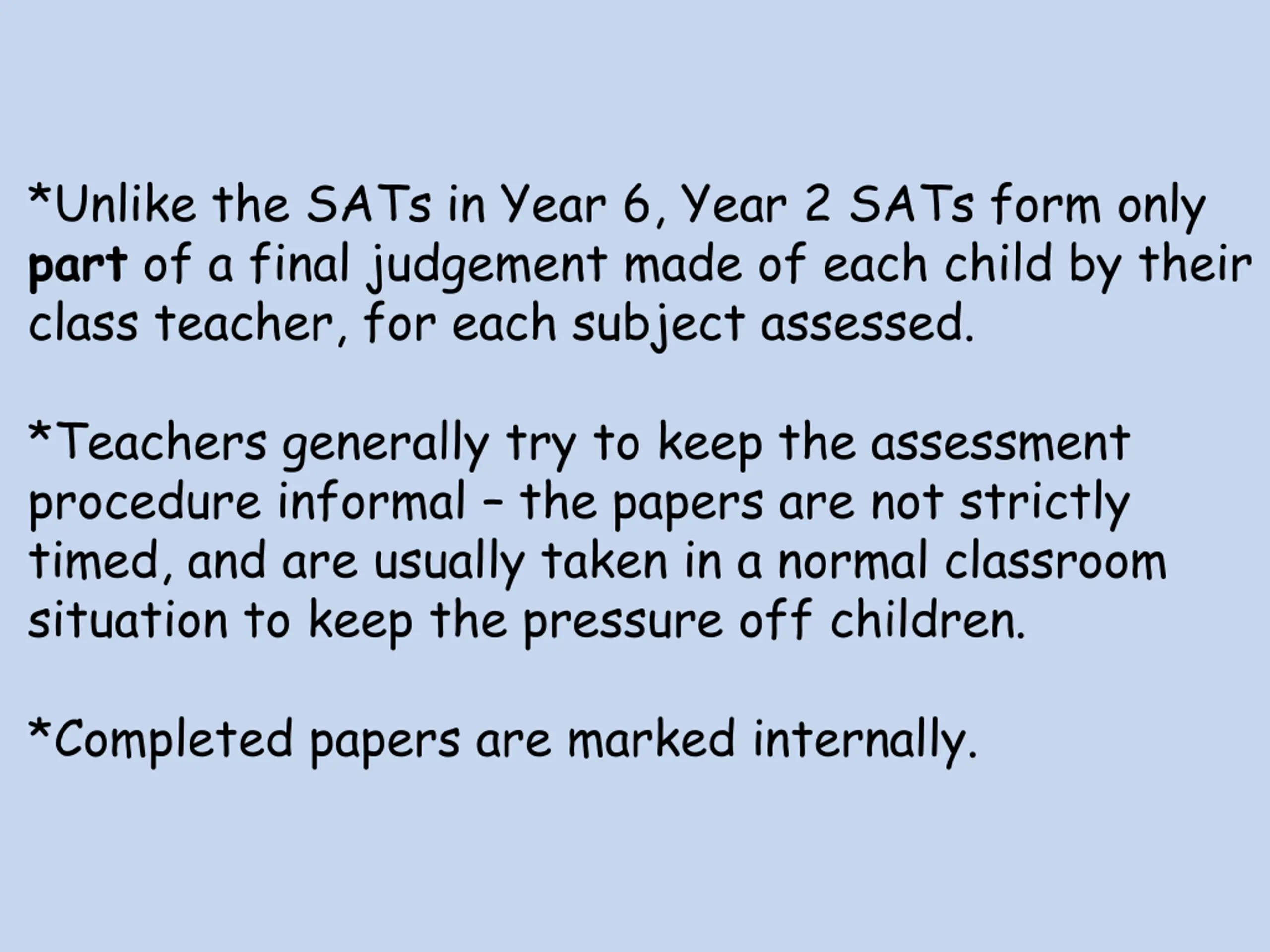 *Unlike the SATs in Year 6, Year 2 SATs form only part of a final judgement made of each child by their class teacher, for each subject assessed.

*Teachers generally try to keep the assessment procedure informal – the papers are not strictly timed, and are usually taken in a normal classroom situation to keep the pressure off children.

*Completed papers are marked internally.